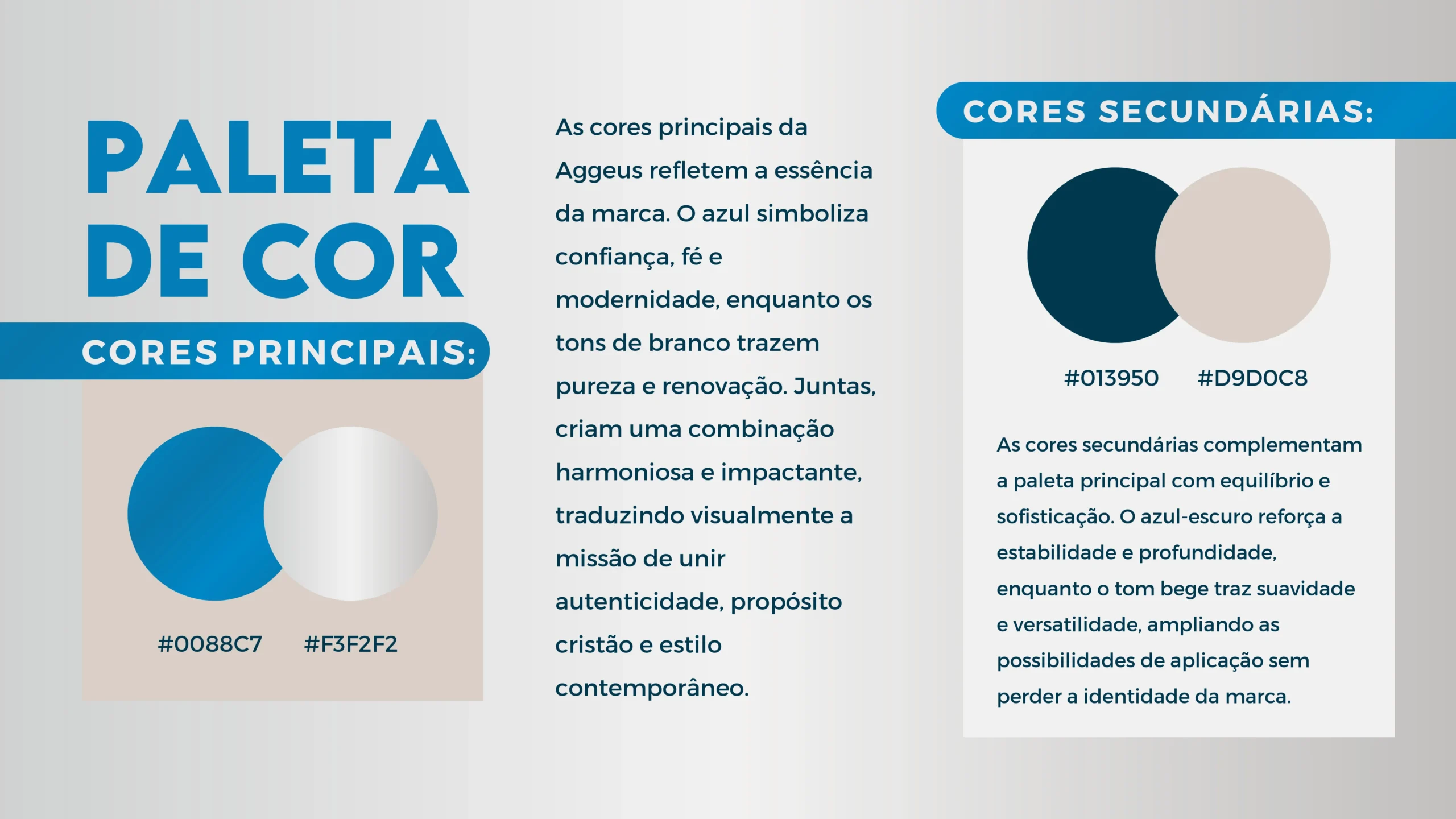 PALETA DE COR

CORES PRINCIPAIS:

#0088C7 #F3F2F2

As cores principais da Aggeus refletem a essência da marca. O azul simboliza confiança, fé e modernidade, enquanto os tons de branco trazem pureza e renovação. Juntas, criam uma combinação harmoniosa e impactante, traduzindo visualmente a missão de unir autenticidade, propósito cristão e estilo contemporâneo.

CORES SECUNDÁRIAS:

#013950 #D9D0C8

As cores secundárias complementam a paleta principal com equilíbrio e sofisticação. O azul-escuro reforça a estabilidade e profundidade, enquanto o tom bege traz suavidade e versatilidade, ampliando as possibilidades de aplicação sem perder a identidade da marca.